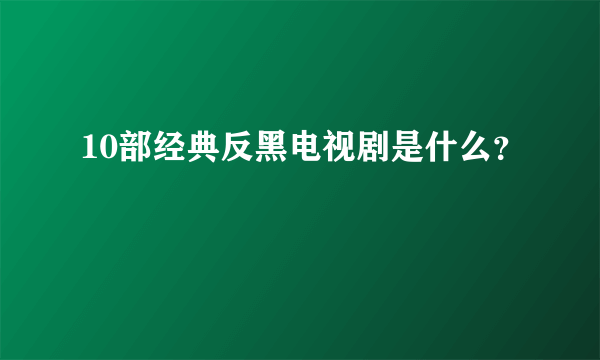 10部经典反黑电视剧是什么?